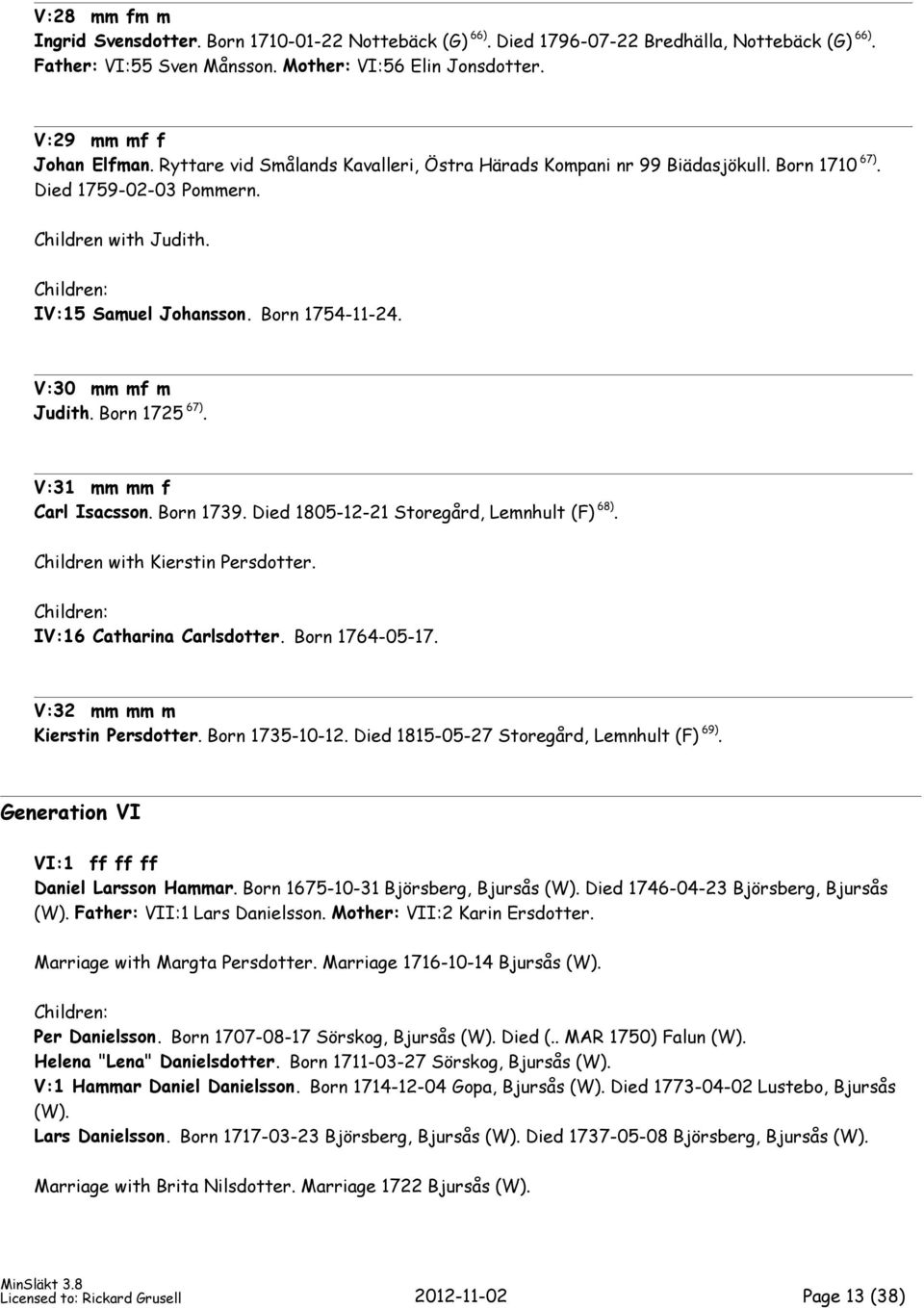 V:28 mm fm m
Ingrid Svensdotter. Born 1710-01-22 Nottebäck (G) $^{66)}$. Died 1796-07-22 Bredhälla, Nottebäck (G) $^{66)}$. Father: VI:55 Sven Månsson. Mother: VI:56 Elin Jonsdotter.

V:29 mm mf f
Johan Elfman. Ryttare vid Smålands Kavalleri, Östra Härads Kompani nr 99 Biädasjökull. Born 1710 $^{67)}$. Died 1759-02-03 Pommern.

Children with Judith.

Children:
IV:15 Samuel Johansson. Born 1754-11-24.

V:30 mm mf m
Judith. Born 1725 $^{67)}$.

V:31 mm mm f
Carl Isacsson. Born 1739. Died 1805-12-21 Storegård, Lemnhult (F) $^{68)}$.

Children with Kierstin Persdotter.

Children:
IV:16 Catharina Carlsdotter. Born 1764-05-17.

V:32 mm mm m
Kierstin Persdotter. Born 1735-10-12. Died 1815-05-27 Storegård, Lemnhult (F) $^{69)}$.

Generation VI

VI:1 ff ff ff
Daniel Larsson Hammar. Born 1675-10-31 Björsberg, Bjursås (W). Died 1746-04-23 Björsberg, Bjursås (W). Father: VII:1 Lars Danielsson. Mother: VII:2 Karin Ersdotter.

Marriage with Margta Persdotter. Marriage 1716-10-14 Bjursås (W).

Children:
Per Danielsson. Born 1707-08-17 Sörskog, Bjursås (W). Died (.. MAR 1750) Falun (W).
Helena "Lena" Danielsdotter. Born 1711-03-27 Sörskog, Bjursås (W).
V:1 Hammar Daniel Danielsson. Born 1714-12-04 Gopa, Bjursås (W). Died 1773-04-02 Lustebo, Bjursås (W).
Lars Danielsson. Born 1717-03-23 Björsberg, Bjursås (W). Died 1737-05-08 Björsberg, Bjursås (W).

Marriage with Brita Nilsdotter. Marriage 1722 Bjursås (W).

MinSläkt 3.8
Licensed to: Rickard Grusell 2012-11-02 Page 13 (38)